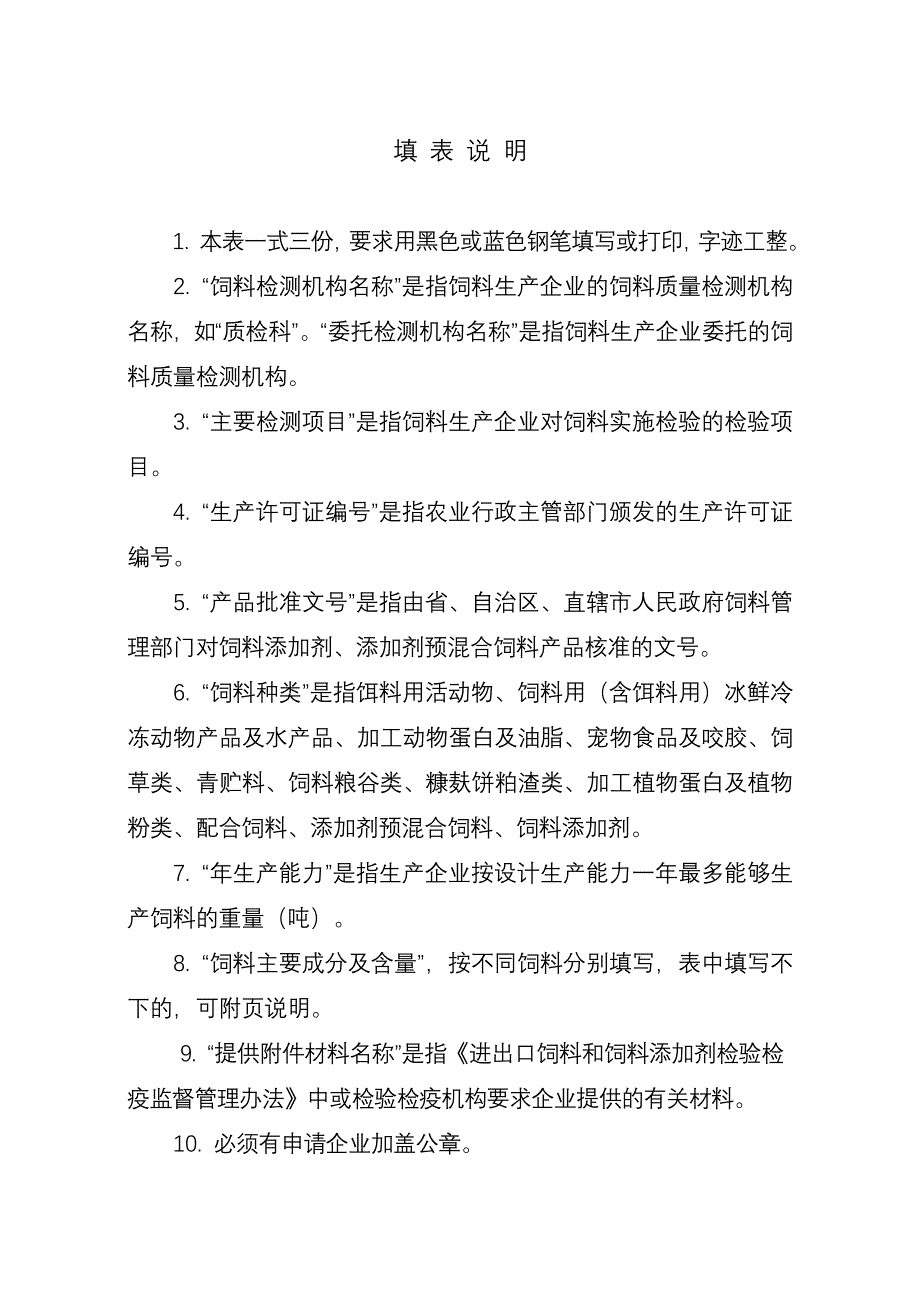 填 表 说 明

1. 本表一式三份，要求用黑色或蓝色钢笔填写或打印，字迹工整。

2. “饲料检测机构名称”是指饲料生产企业的饲料质量检测机构名称，如“质检科”。“委托检测机构名称”是指饲料生产企业委托的饲料质量检测机构。

3. “主要检测项目”是指饲料生产企业对饲料实施检验的检验项目。

4. “生产许可证编号”是指农业行政主管部门颁发的生产许可证编号。

5. “产品批准文号”是指由省、自治区、直辖市人民政府饲料管理部门对饲料添加剂、添加剂预混合饲料产品核准的文号。

6. “饲料种类”是指饵料用活动物、饲料用（含饵料用）冰鲜冷冻动物产品及水产品、加工动物蛋白及油脂、宠物食品及咬胶、饲草类、青贮料、饲料粮谷类、糠麸饼粕渣类、加工植物蛋白及植物粉类、配合饲料、添加剂预混合饲料、饲料添加剂。

7. “年生产能力”是指生产企业按设计生产能力一年最多能够生产饲料的重量（吨）。

8. “饲料主要成分及含量”，按不同饲料分别填写，表中填写不下的，可附页说明。

9. “提供附件材料名称”是指《进出口饲料和饲料添加剂检验检疫监督管理办法》中或检验检疫机构要求企业提供的有关材料。

10. 必须有申请企业加盖公章。